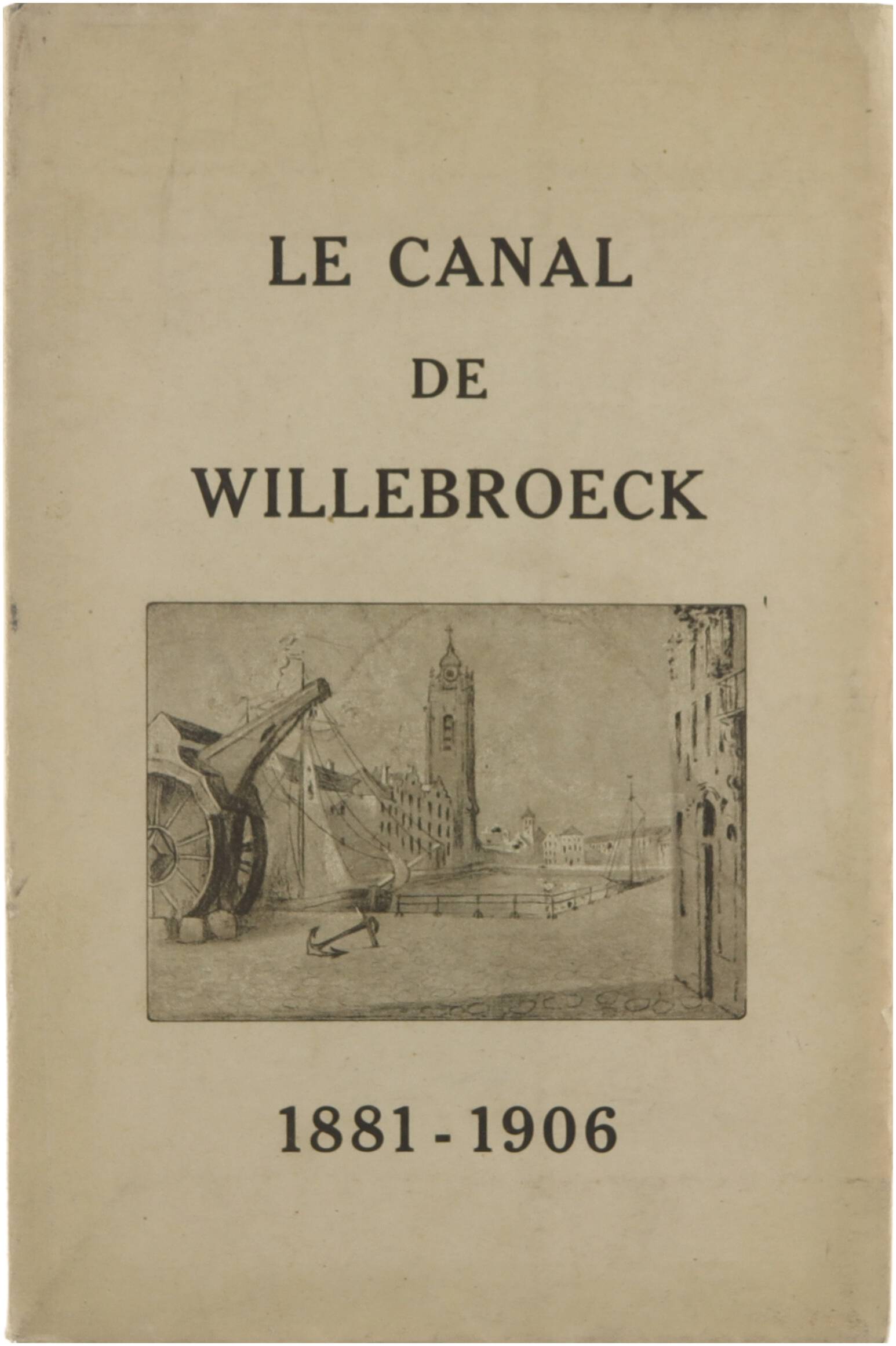 LE CANAL
DE
WILLEBROECK

1881 - 1906